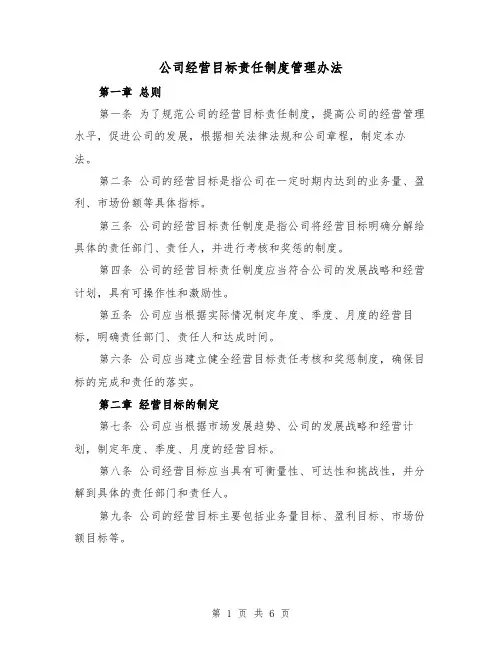 公司经营目标责任制度管理办法

第一章 总则

第一条 为了规范公司的经营目标责任制度，提高公司的经营管理水平，促进公司的发展，根据相关法律法规和公司章程，制定本办法。

第二条 公司的经营目标是指公司在一定时期内达到的业务量、盈利、市场份额等具体指标。

第三条 公司的经营目标责任制度是指公司将经营目标明确分解给具体的责任部门、责任人，并进行考核和奖惩的制度。

第四条 公司的经营目标责任制度应当符合公司的发展战略和经营计划，具有可操作性和激励性。

第五条 公司应当根据实际情况制定年度、季度、月度的经营目标，明确责任部门、责任人和达成时间。

第六条 公司应当建立健全经营目标责任考核和奖惩制度，确保目标的完成和责任的落实。

第二章 经营目标的制定

第七条 公司应当根据市场发展趋势、公司的发展战略和经营计划，制定年度、季度、月度的经营目标。

第八条 公司经营目标应当具有可衡量性、可达性和挑战性，并分解到具体的责任部门和责任人。

第九条 公司的经营目标主要包括业务量目标、盈利目标、市场份额目标等。

第 1 页 共 6 页